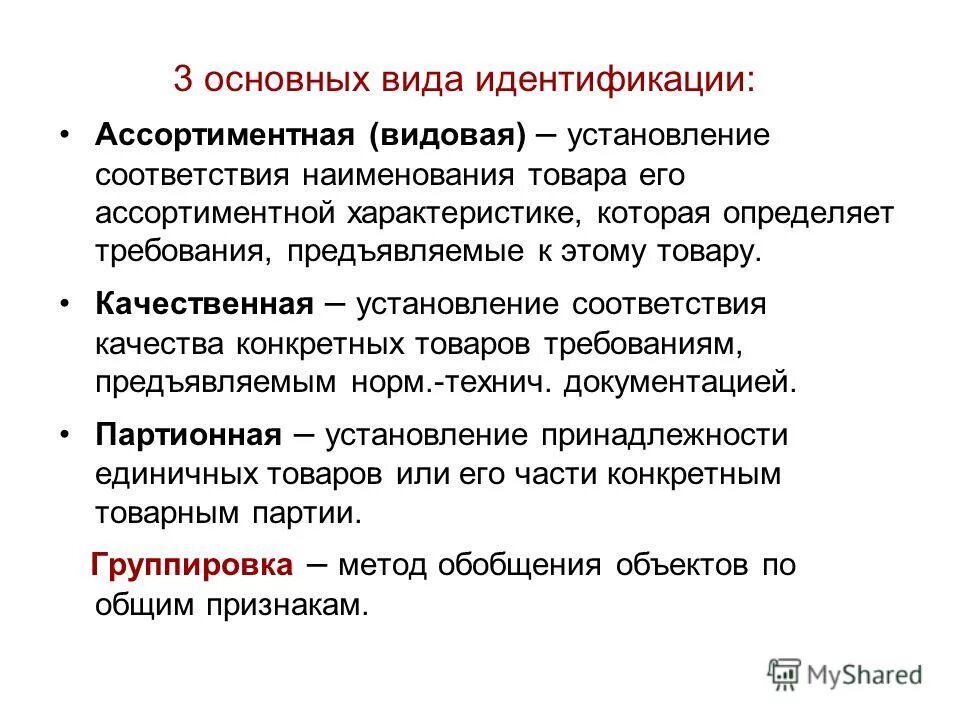 3 основных вида идентификации:

• Ассортиментная (видовая) – установление соответствия наименования товара его ассортиментной характеристике, которая определяет требования, предъявляемые к этому товару.

• Качественная – установление соответствия качества конкретных товаров требованиям, предъявляемым норм.-технич. документацией.

• Партионная – установление принадлежности единичных товаров или его части конкретным товарным партии.

Группировка – метод обобщения объектов по общим признакам.

MyShared